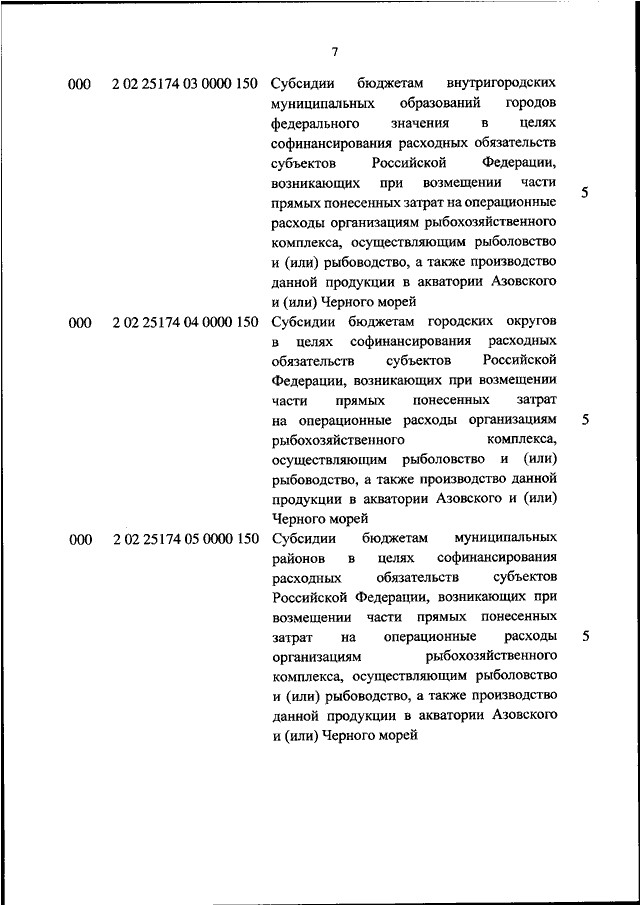 7

| | | | |
|---|---|---|---|
| 000 | 2 02 25174 03 0000 150 | Субсидии бюджетам внутригородских муниципальных образований городов федерального значения в целях софинансирования расходных обязательств субъектов Российской Федерации, возникающих при возмещении части прямых понесенных затрат на операционные расходы организациям рыбохозяйственного комплекса, осуществляющим рыболовство и (или) рыбоводство, а также производство данной продукции в акватории Азовского и (или) Черного морей | 5 |
| 000 | 2 02 25174 04 0000 150 | Субсидии бюджетам городских округов в целях софинансирования расходных обязательств субъектов Российской Федерации, возникающих при возмещении части прямых понесенных затрат на операционные расходы организациям рыбохозяйственного комплекса, осуществляющим рыболовство и (или) рыбоводство, а также производство данной продукции в акватории Азовского и (или) Черного морей | 5 |
| 000 | 2 02 25174 05 0000 150 | Субсидии бюджетам муниципальных районов в целях софинансирования расходных обязательств субъектов Российской Федерации, возникающих при возмещении части прямых понесенных затрат на операционные расходы организациям рыбохозяйственного комплекса, осуществляющим рыболовство и (или) рыбоводство, а также производство данной продукции в акватории Азовского и (или) Черного морей | 5 |